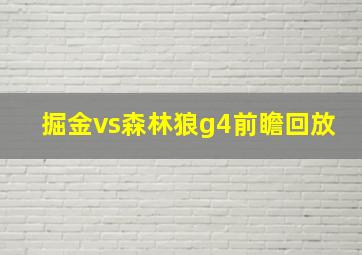 掘金vs森林狼g4前瞻回放